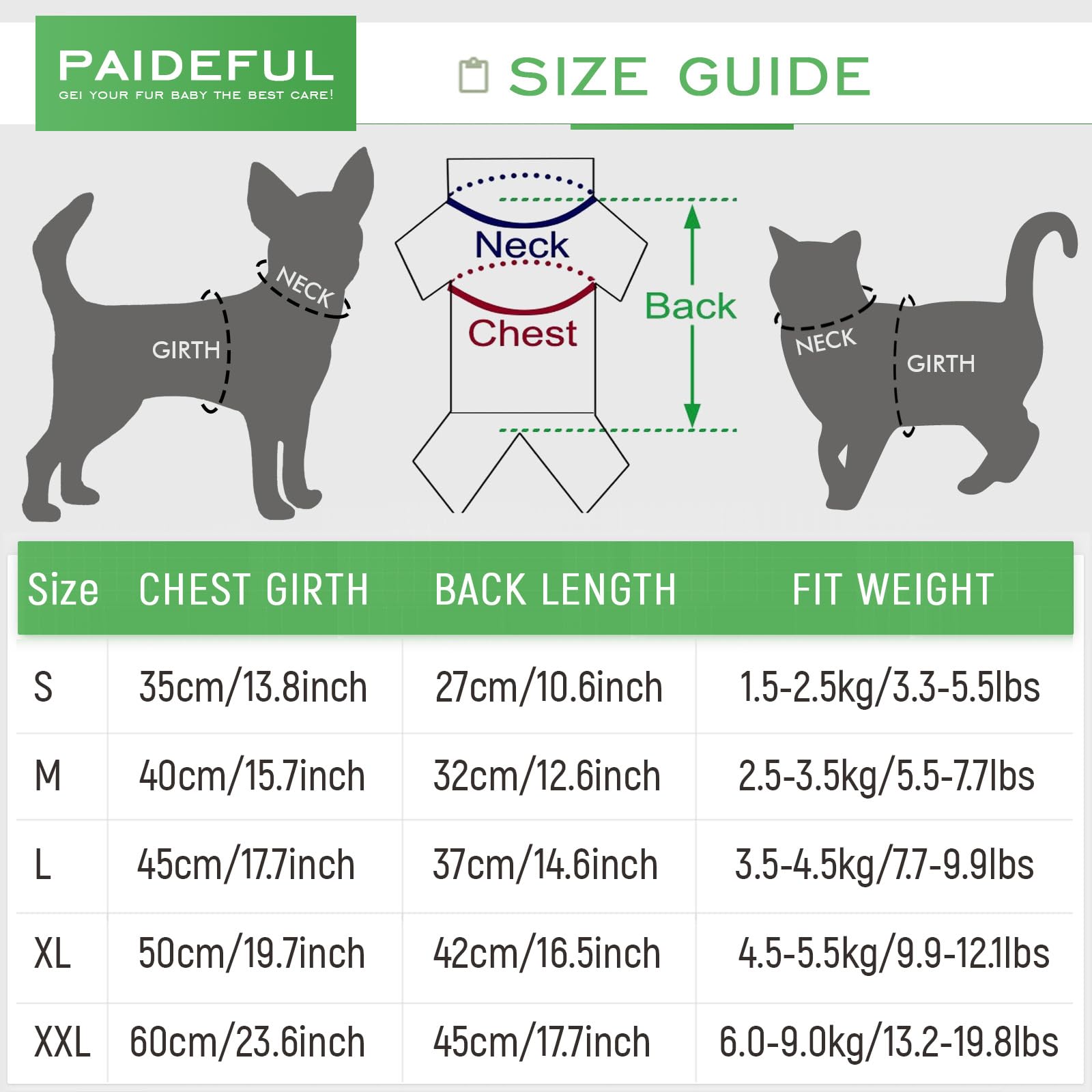 PAIDEFUL
GEI YOUR FUR BABY THE BEST CARE!

SIZE GUIDE

NECK
GIRTH

Neck
Chest
Back

NECK
GIRTH

| Size | CHEST GIRTH | BACK LENGTH | FIT WEIGHT |
|---|---|---|---|
| S | 35cm/13.8inch | 27cm/10.6inch | 1.5-2.5kg/3.3-5.5lbs |
| M | 40cm/15.7inch | 32cm/12.6inch | 2.5-3.5kg/5.5-7.7lbs |
| L | 45cm/17.7inch | 37cm/14.6inch | 3.5-4.5kg/7.7-9.9lbs |
| XL | 50cm/19.7inch | 42cm/16.5inch | 4.5-5.5kg/9.9-12.1lbs |
| XXL | 60cm/23.6inch | 45cm/17.7inch | 6.0-9.0kg/13.2-19.8lbs |